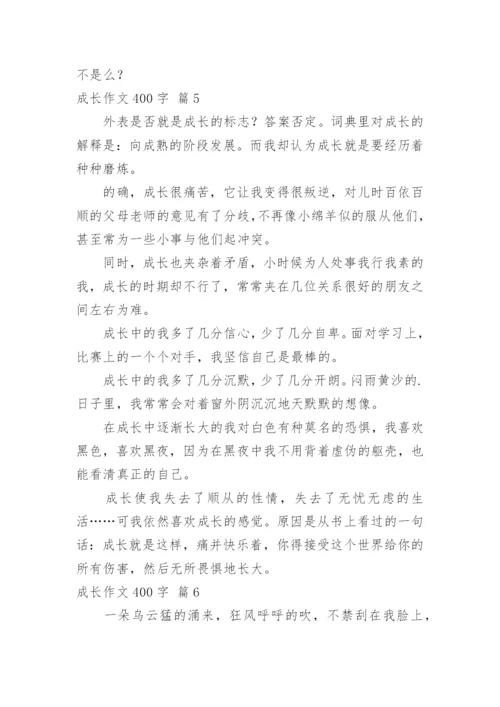 不是么？

成长作文 400 字 篇 5

外表是否就是成长的标志？答案否定。词典里对成长的解释是：向成熟的阶段发展。而我却认为成长就是要经历着种种磨炼。

的确，成长很痛苦，它让我变得很叛逆，对儿时百依百顺的父母老师的意见有了分歧，不再像小绵羊似的服从他们，甚至常为一些小事与他们起冲突。

同时，成长也夹杂着矛盾，小时候为人处事我行我素的我，成长的时期却不行了，常常夹在几位关系很好的朋友之间左右为难。

成长中的我多了几分信心，少了几分自卑。面对学习上，比赛上的一个个对手，我坚信自己是最棒的。

成长中的我多了几分沉默，少了几分开朗。闷雨黄沙的.日子里，我常常会对着窗外阴沉沉地天默默的想像。

在成长中逐渐长大的我对白色有种莫名的恐惧，我喜欢黑色，喜欢黑夜，因为在黑夜中我不用背着虚伪的躯壳，也能看清真正的自己。

成长使我失去了顺从的性情，失去了无忧无虑的生活……可我依然喜欢成长的感觉。原因是从书上看过的一句话：成长就是这样，痛并快乐着，你得接受这个世界给你的所有伤害，然后无所畏惧地长大。

成长作文 400 字 篇 6

一朵乌云猛的涌来，狂风呼呼的吹，不禁刮在我脸上，